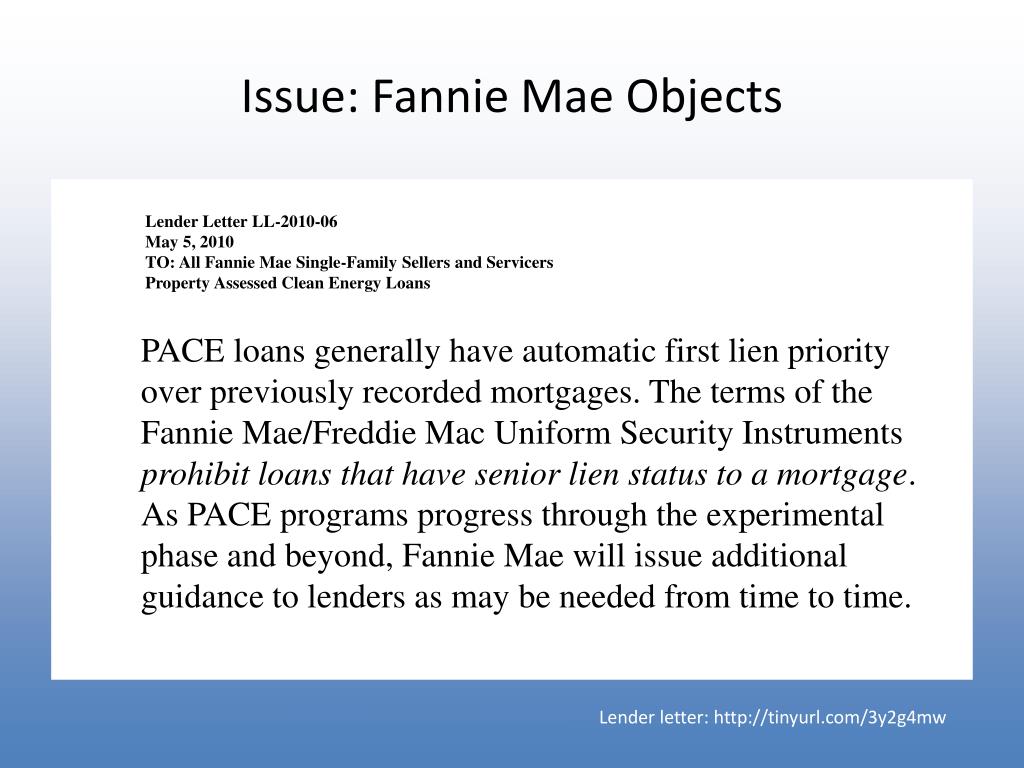 Issue: Fannie Mae Objects

Lender Letter LL-2010-06
May 5, 2010
TO: All Fannie Mae Single-Family Sellers and Servicers
Property Assessed Clean Energy Loans

PACE loans generally have automatic first lien priority over previously recorded mortgages. The terms of the Fannie Mae/Freddie Mac Uniform Security Instruments prohibit loans that have senior lien status to a mortgage. As PACE programs progress through the experimental phase and beyond, Fannie Mae will issue additional guidance to lenders as may be needed from time to time.

Lender letter: http://tinyurl.com/3y2g4mw